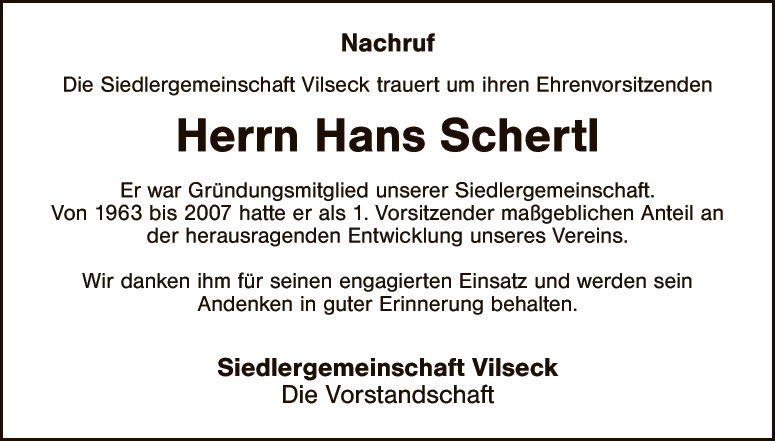 Nachruf

Die Siedlergemeinschaft Vilseck trauert um ihren Ehrenvorsitzenden

Herrn Hans Schertl

Er war Gründungsmitglied unserer Siedlergemeinschaft. Von 1963 bis 2007 hatte er als 1. Vorsitzender maßgeblichen Anteil an der herausragenden Entwicklung unseres Vereins.

Wir danken ihm für seinen engagierten Einsatz und werden sein Andenken in guter Erinnerung behalten.

Siedlergemeinschaft Vilseck
Die Vorstandschaft